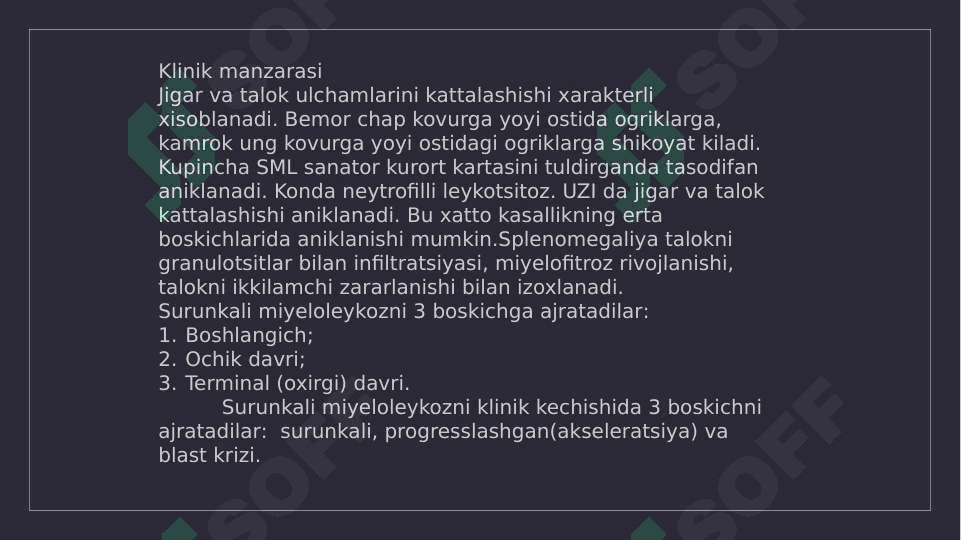 Klinik manzarasi
Jigar va talok ulchamlarini kattalashishi xarakterli xisoblanadi. Bemor chap kovurga yoyi ostida ogriklarga, kamrok ung kovurga yoyi ostidagi ogriklarga shikoyat kiladi. Kupincha SML sanator kurort kartasini tuldirganda tasodifan aniklanadi. Konda neytrofilli leykotsitoz. UZI da jigar va talok kattalashishi aniklanadi. Bu xatto kasallikning erta boskichlarida aniklanishi mumkin.Splenomegaliya talokni granulotsitlar bilan infiltratsiyasi, miyelofitroz rivojlanishi, talokni ikkilamchi zararlanishi bilan izoxlanadi.
Surunkali miyeloleykozni 3 boskichga ajratadilar:
1. Boshlangich;
2. Ochik davri;
3. Terminal (oxirgi) davri.
Surunkali miyeloleykozni klinik kechishida 3 boskichni ajratadilar: surunkali, progresslashgan(akseleratsiya) va blast krizi.
SOFF
SOFF
SOFF
SOFF